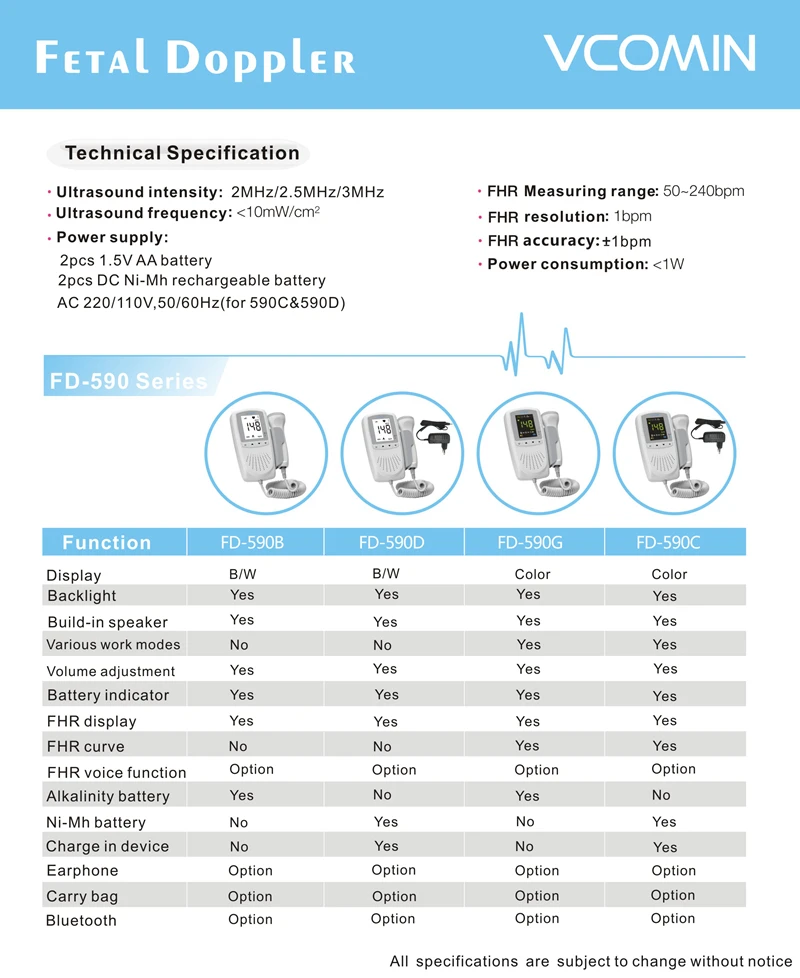 Fetal Doppler

VCOMIN

Technical Specification

• Ultrasound intensity: 2MHz/2.5MHz/3MHz
• Ultrasound frequency: <10mW/cm²
• Power supply:
2pcs 1.5V AA battery
2pcs DC Ni-Mh rechargeable battery
AC 220/110V,50/60Hz(for 590C&590D)

• FHR Measuring range: 50~240bpm
• FHR resolution: 1bpm
• FHR accuracy: ±1bpm
• Power consumption: <1W

FD-590 Series

148

148

148

148

| Function | FD-590B | FD-590D | FD-590G | FD-590C |
|---|---|---|---|---|
| Display | B/W | B/W | Color | Color |
| Backlight | Yes | Yes | Yes | Yes |
| Build-in speaker | Yes | Yes | Yes | Yes |
| Various work modes | No | No | Yes | Yes |
| Volume adjustment | Yes | Yes | Yes | Yes |
| Battery indicator | Yes | Yes | Yes | Yes |
| FHR display | Yes | Yes | Yes | Yes |
| FHR curve | No | No | Yes | Yes |
| FHR voice function | Option | Option | Option | Option |
| Alkalinity battery | Yes | No | Yes | No |
| Ni-Mh battery | No | Yes | No | Yes |
| Charge in device | No | Yes | No | Yes |
| Earphone | Option | Option | Option | Option |
| Carry bag | Option | Option | Option | Option |
| Bluetooth | Option | Option | Option | Option |

All specifications are subject to change without notice